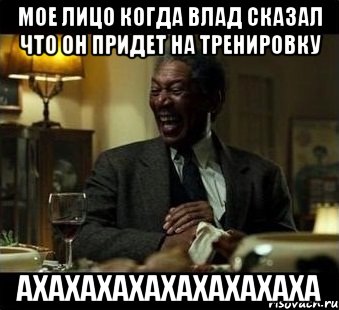 МОЕ ЛИЦО КОГДА ВЛАД СКАЗАЛ ЧТО ОН ПРИДЕТ НА ТРЕНИРОВКУ

АХАХАХАХАХАХАХАХАХА

risovach.ru